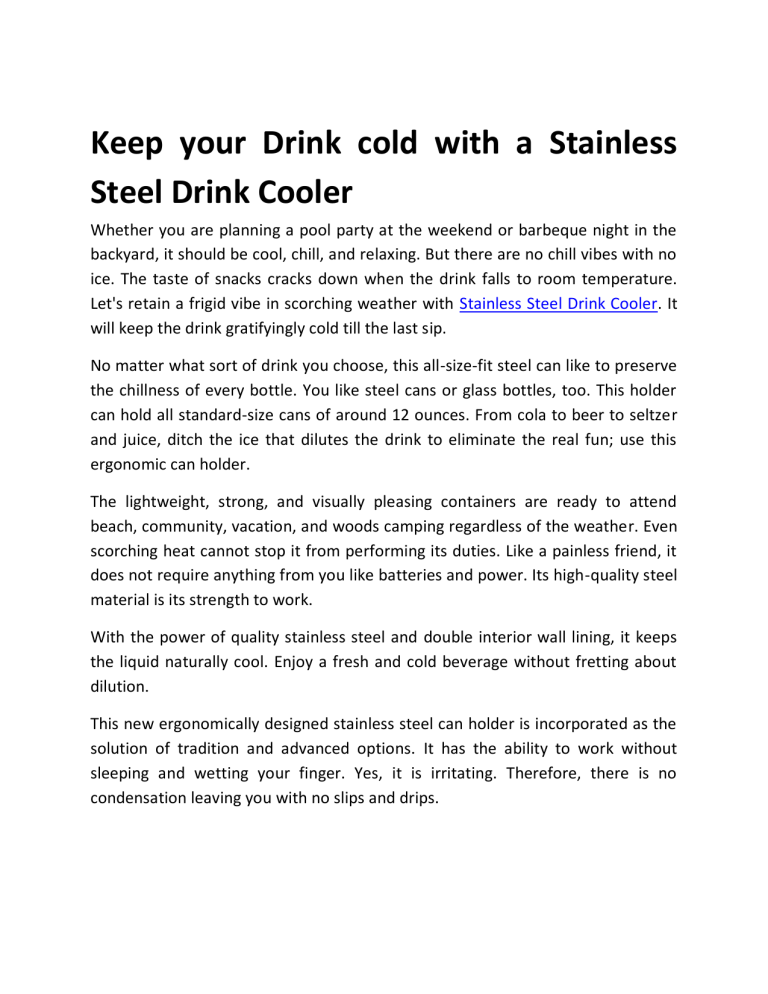 Keep your Drink cold with a Stainless Steel Drink Cooler

Whether you are planning a pool party at the weekend or barbeque night in the backyard, it should be cool, chill, and relaxing. But there are no chill vibes with no ice. The taste of snacks cracks down when the drink falls to room temperature. Let's retain a frigid vibe in scorching weather with Stainless Steel Drink Cooler. It will keep the drink gratifyingly cold till the last sip.

No matter what sort of drink you choose, this all-size-fit steel can like to preserve the chillness of every bottle. You like steel cans or glass bottles, too. This holder can hold all standard-size cans of around 12 ounces. From cola to beer to seltzer and juice, ditch the ice that dilutes the drink to eliminate the real fun; use this ergonomic can holder.

The lightweight, strong, and visually pleasing containers are ready to attend beach, community, vacation, and woods camping regardless of the weather. Even scorching heat cannot stop it from performing its duties. Like a painless friend, it does not require anything from you like batteries and power. Its high-quality steel material is its strength to work.

With the power of quality stainless steel and double interior wall lining, it keeps the liquid naturally cool. Enjoy a fresh and cold beverage without fretting about dilution.

This new ergonomically designed stainless steel can holder is incorporated as the solution of tradition and advanced options. It has the ability to work without sleeping and wetting your finger. Yes, it is irritating. Therefore, there is no condensation leaving you with no slips and drips.